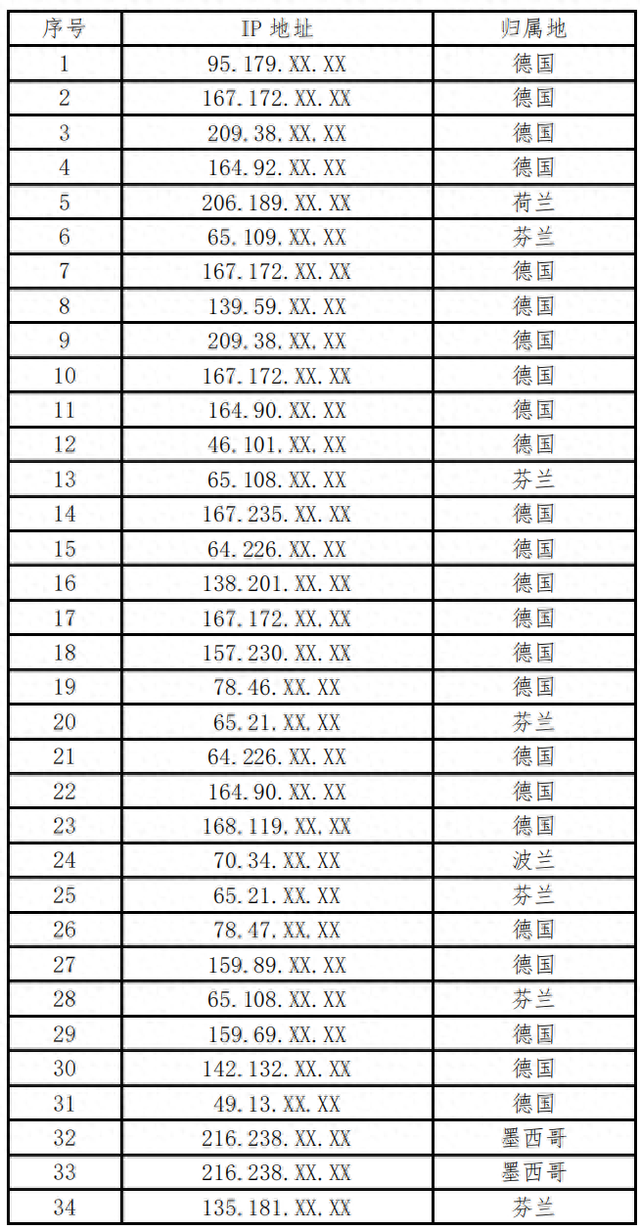 | 序号 | IP 地址 | 归属地 |
|---|---|---|
| 1 | 95.179.XX.XX | 德国 |
| 2 | 167.172.XX.XX | 德国 |
| 3 | 209.38.XX.XX | 德国 |
| 4 | 164.92.XX.XX | 德国 |
| 5 | 206.189.XX.XX | 荷兰 |
| 6 | 65.109.XX.XX | 芬兰 |
| 7 | 167.172.XX.XX | 德国 |
| 8 | 139.59.XX.XX | 德国 |
| 9 | 209.38.XX.XX | 德国 |
| 10 | 167.172.XX.XX | 德国 |
| 11 | 164.90.XX.XX | 德国 |
| 12 | 46.101.XX.XX | 德国 |
| 13 | 65.108.XX.XX | 芬兰 |
| 14 | 167.235.XX.XX | 德国 |
| 15 | 64.226.XX.XX | 德国 |
| 16 | 138.201.XX.XX | 德国 |
| 17 | 167.172.XX.XX | 德国 |
| 18 | 157.230.XX.XX | 德国 |
| 19 | 78.46.XX.XX | 德国 |
| 20 | 65.21.XX.XX | 芬兰 |
| 21 | 64.226.XX.XX | 德国 |
| 22 | 164.90.XX.XX | 德国 |
| 23 | 168.119.XX.XX | 德国 |
| 24 | 70.34.XX.XX | 波兰 |
| 25 | 65.21.XX.XX | 芬兰 |
| 26 | 78.47.XX.XX | 德国 |
| 27 | 159.89.XX.XX | 德国 |
| 28 | 65.108.XX.XX | 芬兰 |
| 29 | 159.69.XX.XX | 德国 |
| 30 | 142.132.XX.XX | 德国 |
| 31 | 49.13.XX.XX | 德国 |
| 32 | 216.238.XX.XX | 墨西哥 |
| 33 | 216.238.XX.XX | 墨西哥 |
| 34 | 135.181.XX.XX | 芬兰 |